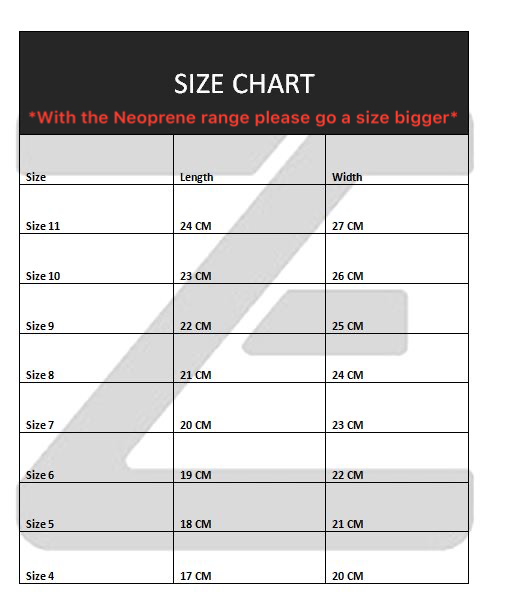 SIZE CHART

*With the Neoprene range please go a size bigger*

| Size | Length | Width |
|---|---|---|
| Size 11 | 24 CM | 27 CM |
| Size 10 | 23 CM | 26 CM |
| Size 9 | 22 CM | 25 CM |
| Size 8 | 21 CM | 24 CM |
| Size 7 | 20 CM | 23 CM |
| Size 6 | 19 CM | 22 CM |
| Size 5 | 18 CM | 21 CM |
| Size 4 | 17 CM | 20 CM |